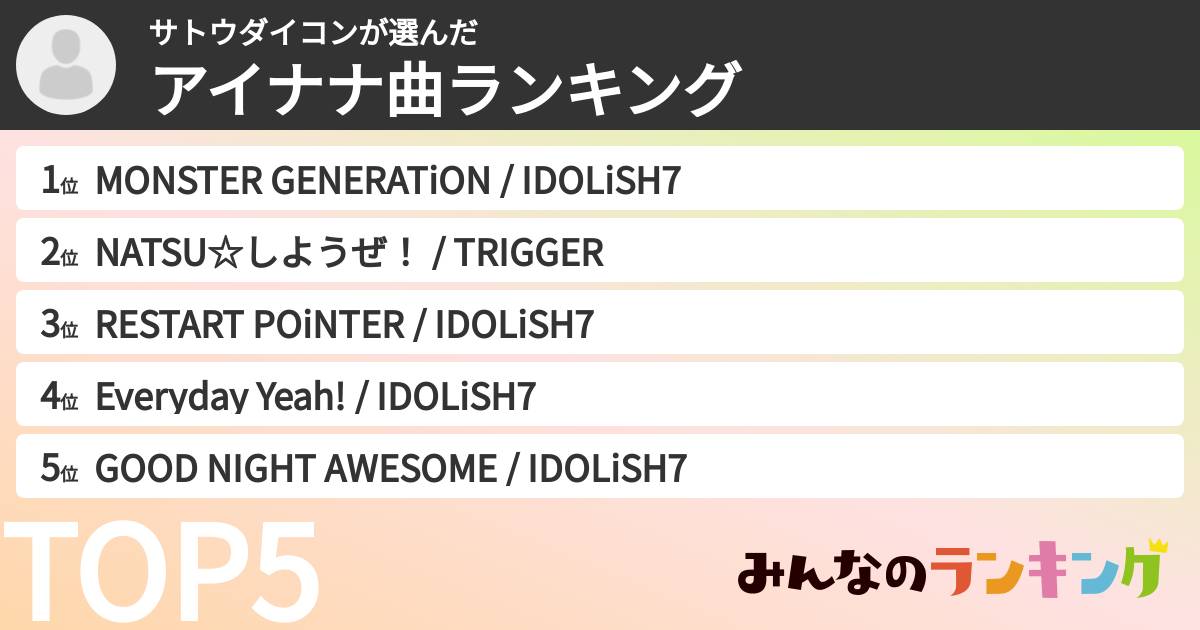 サトウダイコンが選んだ
アイナナ曲ランキング

1位 MONSTER GENERATiON / IDOLiSH7

2位 NATSU☆しようぜ！ / TRIGGER

3位 RESTART POiNTER / IDOLiSH7

4位 Everyday Yeah! / IDOLiSH7

5位 GOOD NIGHT AWESOME / IDOLiSH7

TOP5

みんなのランキング